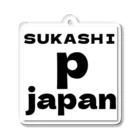 SUKASHI
p
japan